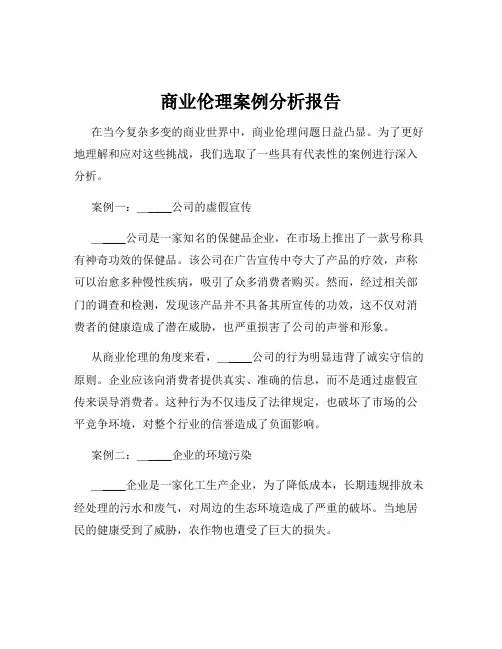 商业伦理案例分析报告

在当今复杂多变的商业世界中，商业伦理问题日益凸显。为了更好地理解和应对这些挑战，我们选取了一些具有代表性的案例进行深入分析。

案例一：______公司的虚假宣传

______公司是一家知名的保健品企业，在市场上推出了一款号称具有神奇功效的保健品。该公司在广告宣传中夸大了产品的疗效，声称可以治愈多种慢性疾病，吸引了众多消费者购买。然而，经过相关部门的调查和检测，发现该产品并不具备其所宣传的功效，这不仅对消费者的健康造成了潜在威胁，也严重损害了公司的声誉和形象。

从商业伦理的角度来看，______公司的行为明显违背了诚实守信的原则。企业应该向消费者提供真实、准确的信息，而不是通过虚假宣传来误导消费者。这种行为不仅违反了法律规定，也破坏了市场的公平竞争环境，对整个行业的信誉造成了负面影响。

案例二：______企业的环境污染

______企业是一家化工生产企业，为了降低成本，长期违规排放未经处理的污水和废气，对周边的生态环境造成了严重的破坏。当地居民的健康受到了威胁，农作物也遭受了巨大的损失。